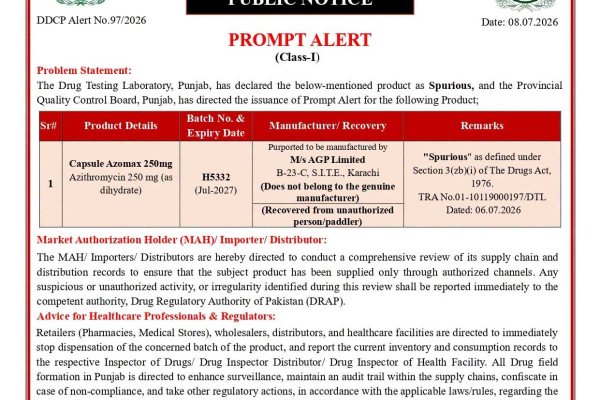 PUBLIC NOTICE

DDCP Alert No.97/2026

Date: 08.07.2026

PROMPT ALERT
(Class-I)

Problem Statement:
The Drug Testing Laboratory, Punjab, has declared the below-mentioned product as Spurious, and the Provincial Quality Control Board, Punjab, has directed the issuance of Prompt Alert for the following Product;

| Sr# | Product Details | Batch No. & Expiry Date | Manufacturer/ Recovery | Remarks |
|---|---|---|---|---|
| 1 | Capsule Azomax 250mg Azithromycin 250 mg (as dihydrate) | H5332 (Jul-2027) | Purported to be manufactured by M/s AGP Limited B-23-C, S.I.T.E., Karachi (Does not belong to the genuine manufacturer) (Recovered from unauthorized person/paddler) | "Spurious" as defined under Section 3(zb)(i) of The Drugs Act, 1976. TRA No.01-10119000197/DTL Dated: 06.07.2026 |

Market Authorization Holder (MAH)/ Importer/ Distributor:
The MAH/ Importers/ Distributors are hereby directed to conduct a comprehensive review of its supply chain and distribution records to ensure that the subject product has been supplied only through authorized channels. Any suspicious or unauthorized activity, or irregularity identified during this review shall be reported immediately to the competent authority, Drug Regulatory Authority of Pakistan (DRAP).

Advice for Healthcare Professionals & Regulators:
Retailers (Pharmacies, Medical Stores), wholesalers, distributors, and healthcare facilities are directed to immediately stop dispensation of the concerned batch of the product, and report the current inventory and consumption records to the respective Inspector of Drugs/ Drug Inspector Distributor/ Drug Inspector of Health Facility. All Drug field formation in Punjab is directed to enhance surveillance, maintain an audit trail within the supply chains, confiscate in case of non-compliance, and take other regulatory actions, in accordance with the applicable laws/rules, regarding the